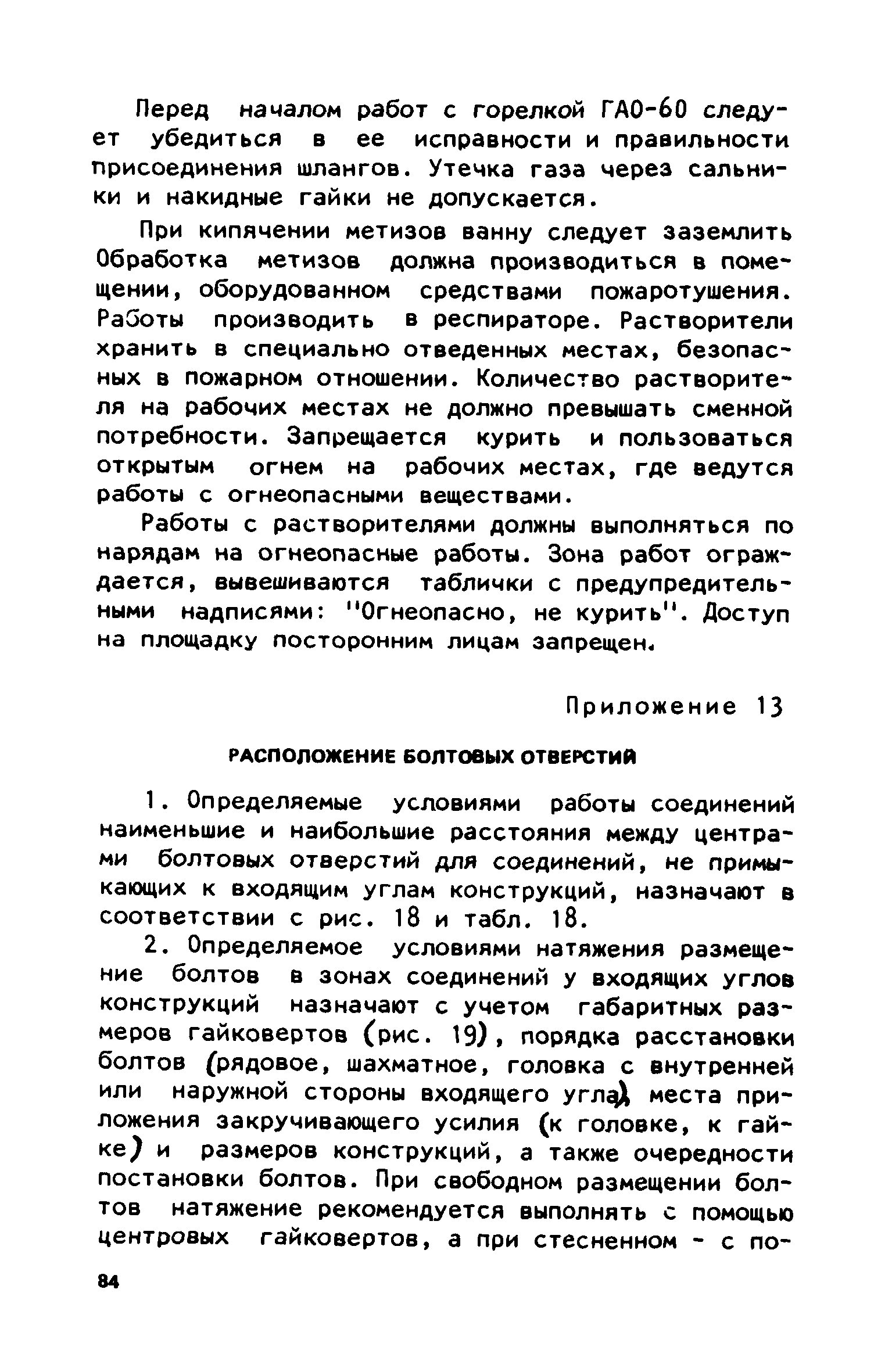 Перед началом работ с горелкой ГАО-60 следует убедиться в ее исправности и правильности присоединения шлангов. Утечка газа через сальники и накидные гайки не допускается.

При кипячении метизов ванну следует заземлить Обработка метизов должна производиться в помещении, оборудованном средствами пожаротушения. Работы производить в респираторе. Растворители хранить в специально отведенных местах, безопасных в пожарном отношении. Количество растворителя на рабочих местах не должно превышать сменной потребности. Запрещается курить и пользоваться открытым огнем на рабочих местах, где ведутся работы с огнеопасными веществами.

Работы с растворителями должны выполняться по нарядам на огнеопасные работы. Зона работ ограждается, вывешиваются таблички с предупредительными надписями: "Огнеопасно, не курить". Доступ на площадку посторонним лицам запрещен.

Приложение 13

РАСПОЛОЖЕНИЕ БОЛТОВЫХ ОТВЕРСТИЙ

1. Определяемые условиями работы соединений наименьшие и наибольшие расстояния между центрами болтовых отверстий для соединений, не примыкающих к входящим углам конструкций, назначают в соответствии с рис. 18 и табл. 18.

2. Определяемое условиями натяжения размещение болтов в зонах соединений у входящих углов конструкций назначают с учетом габаритных размеров гайковертов (рис. 19), порядка расстановки болтов (рядовое, шахматное, головка с внутренней или наружной стороны входящего угла), места приложения закручивающего усилия (к головке, к гайке) и размеров конструкций, а также очередности постановки болтов. При свободном размещении болтов натяжение рекомендуется выполнять с помощью центровых гайковертов, а при стесненном - с по-

84